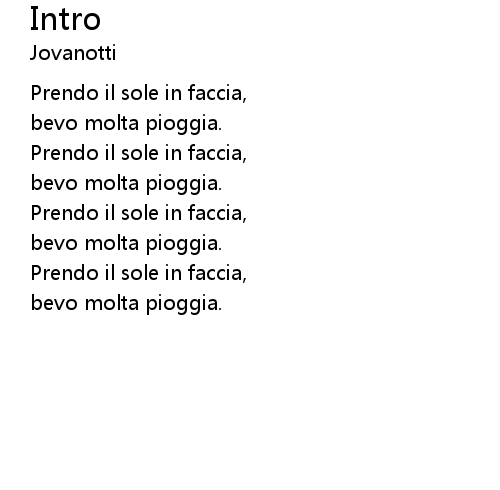 Intro
Jovanotti

Prendo il sole in faccia,
bevo molta pioggia.
Prendo il sole in faccia,
bevo molta pioggia.
Prendo il sole in faccia,
bevo molta pioggia.
Prendo il sole in faccia,
bevo molta pioggia.